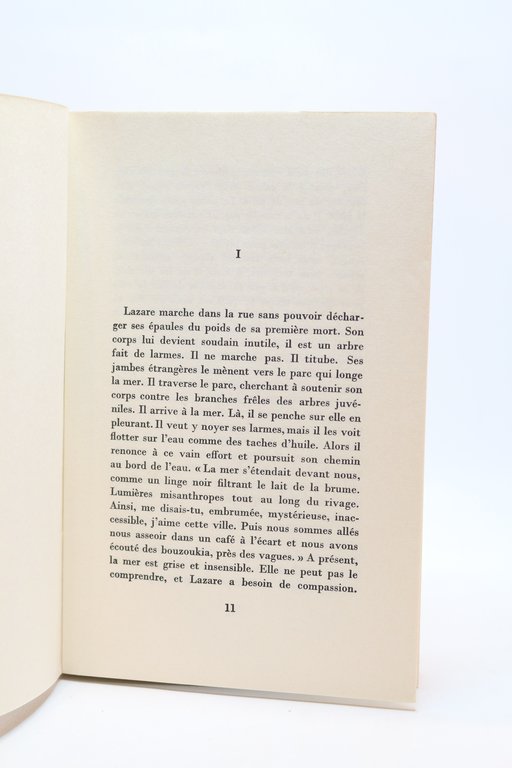 I

Lazare marche dans la rue sans pouvoir décharger ses épaules du poids de sa première mort. Son corps lui devient soudain inutile, il est un arbre fait de larmes. Il ne marche pas. Il titube. Ses jambes étrangères le mènent vers le parc qui longe la mer. Il traverse le parc, cherchant à soutenir son corps contre les branches frêles des arbres juvéniles. Il arrive à la mer. Là, il se penche sur elle en pleurant. Il veut y noyer ses larmes, mais il les voit flotter sur l'eau comme des taches d'huile. Alors il renonce à ce vain effort et poursuit son chemin au bord de l'eau. « La mer s'étendait devant nous, comme un linge noir filtrant le lait de la brume. Lumières misanthropes tout au long du rivage. Ainsi, me disais-tu, embrumée, mystérieuse, inaccessible, j'aime cette ville. Puis nous sommes allés nous asseoir dans un café à l'écart et nous avons écouté des bouzoukia, près des vagues. » A présent, la mer est grise et insensible. Elle ne peut pas le comprendre, et Lazare a besoin de compassion.

11